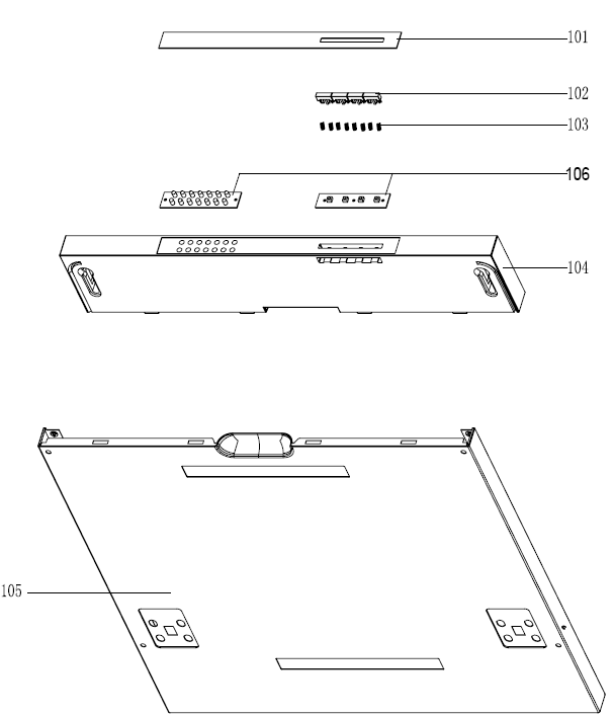 101
102
103
106
104
105